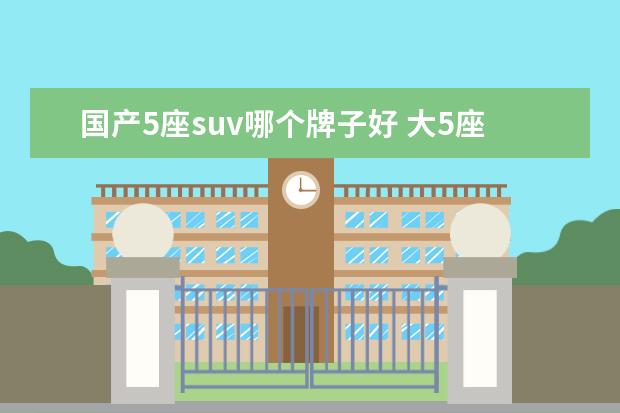 国产5座suv哪个牌子好 大5座